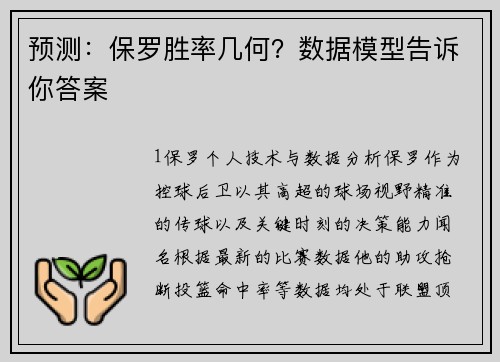 预测：保罗胜率几何？数据模型告诉你答案

1保罗个人技术与数据分析保罗作为控球后卫以其高超的球场视野精准的传球以及关键时刻的决策能力闻名根据最新的比赛数据他的助攻抢断投篮命中率等数据均处于联盟顶